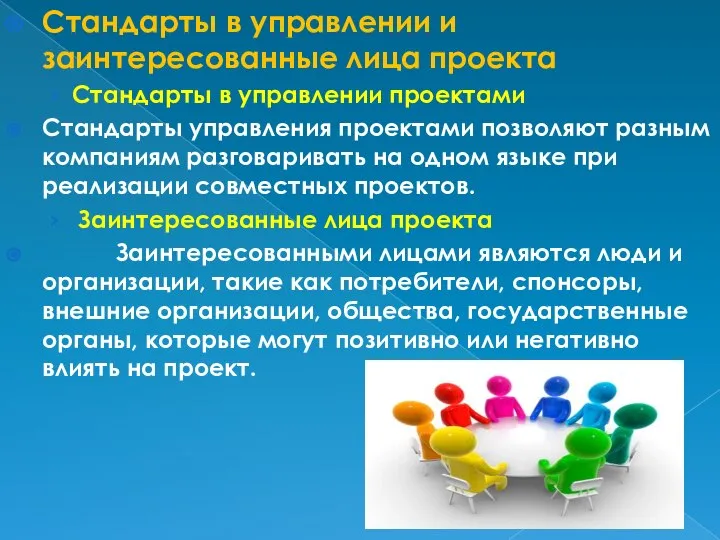 Стандарты в управлении и заинтересованные лица проекта

Стандарты в управлении проектами

Стандарты управления проектами позволяют разным компаниям разговаривать на одном языке при реализации совместных проектов.

Заинтересованные лица проекта

Заинтересованными лицами являются люди и организации, такие как потребители, спонсоры, внешние организации, общества, государственные органы, которые могут позитивно или негативно влиять на проект.